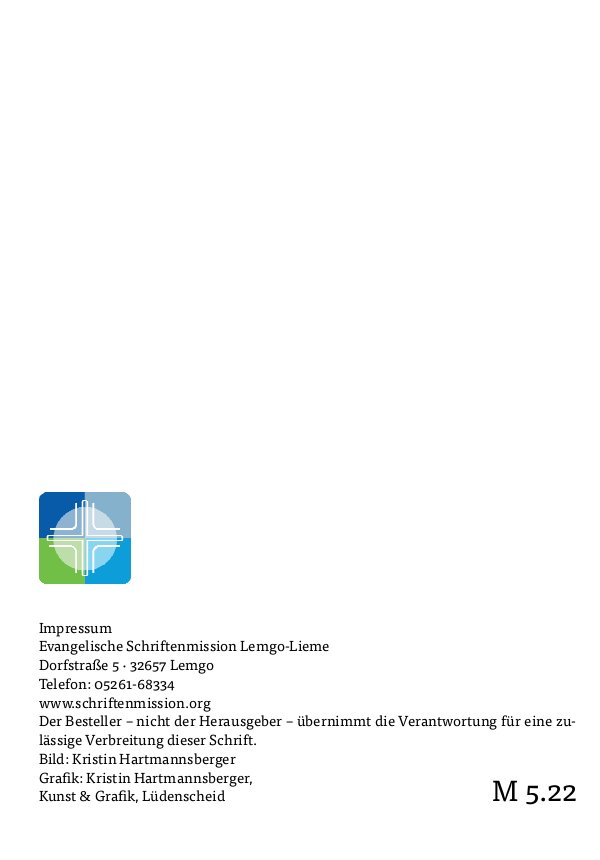 Impressum
Evangelische Schriftenmission Lemgo-Lieme
Dorfstraße 5 · 32657 Lemgo
Telefon: 05261-68334
www.schriftenmission.org
Der Besteller – nicht der Herausgeber – übernimmt die Verantwortung für eine zulässige Verbreitung dieser Schrift.
Bild: Kristin Hartmannsberger
Grafik: Kristin Hartmannsberger, Kunst & Grafik, Lüdenscheid

M 5.22